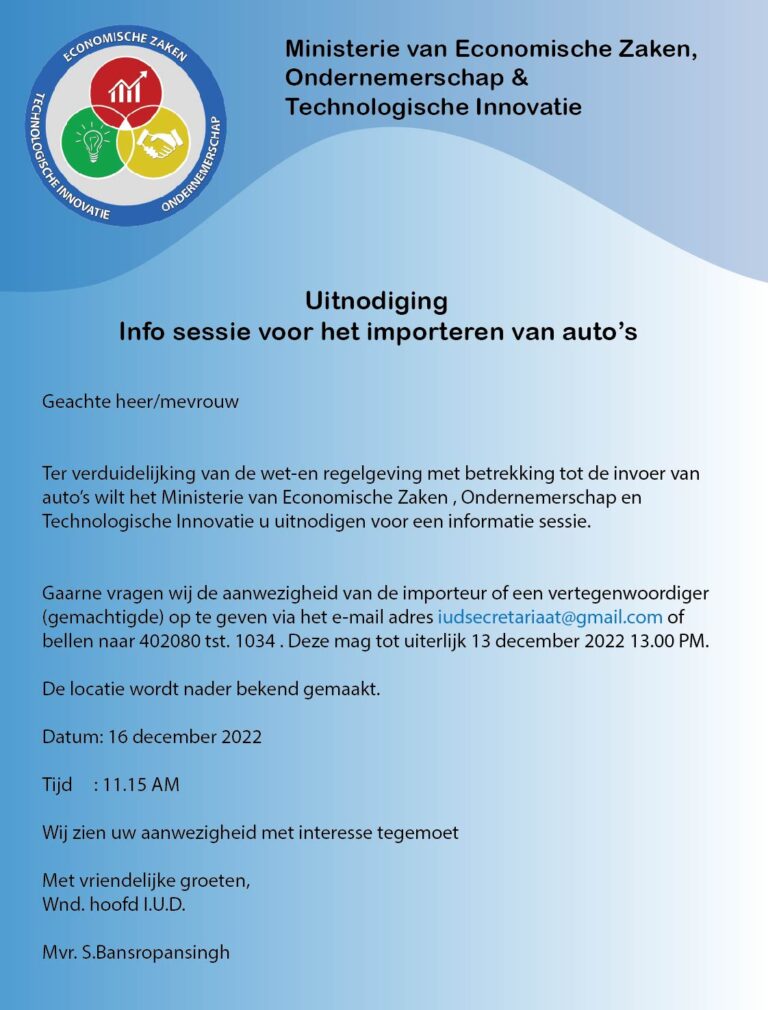 ECONOMISCHE ZAKEN
TECHNOLOGISCHE INNOVATIE
ONDERNEMERSCHAP

Ministerie van Economische Zaken,
Ondernemerschap &
Technologische Innovatie

Uitnodiging
Info sessie voor het importeren van auto's

Geachte heer/mevrouw

Ter verduidelijking van de wet-en regelgeving met betrekking tot de invoer van auto's wilt het Ministerie van Economische Zaken , Ondernemerschap en Technologische Innovatie u uitnodigen voor een informatie sessie.

Gaarne vragen wij de aanwezigheid van de importeur of een vertegenwoordiger (gemachtigde) op te geven via het e-mail adres iudsecretariaat@gmail.com of bellen naar 402080 tst. 1034 . Deze mag tot uiterlijk 13 december 2022 13.00 PM.

De locatie wordt nader bekend gemaakt.

Datum: 16 december 2022

Tijd : 11.15 AM

Wij zien uw aanwezigheid met interesse tegemoet

Met vriendelijke groeten,
Wnd. hoofd I.U.D.

Mvr. S.Bansropansingh